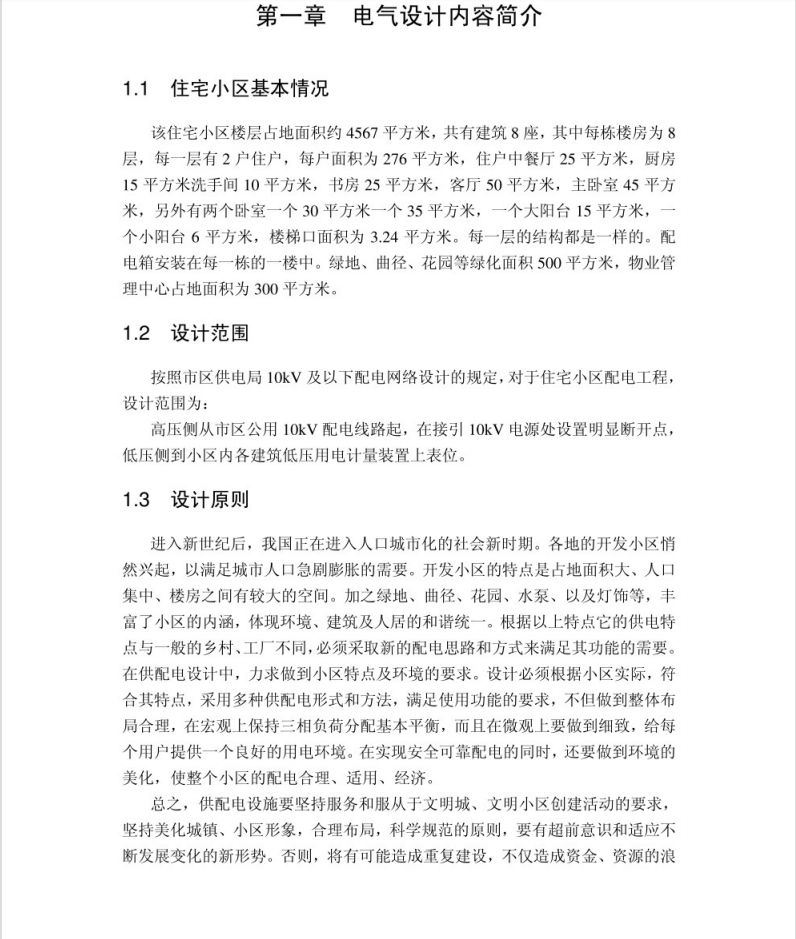 第一章 电气设计内容简介

1.1 住宅小区基本情况

该住宅小区楼层占地面积约 4567 平方米，共有建筑 8 座，其中每栋楼房为 8 层，每一层有 2 户住户，每户面积为 276 平方米，住户中餐厅 25 平方米，厨房 15 平方米洗手间 10 平方米，书房 25 平方米，客厅 50 平方米，主卧室 45 平方米，另外有两个卧室一个 30 平方米一个 35 平方米，一个大阳台 15 平方米，一个小阳台 6 平方米，楼梯口面积为 3.24 平方米。每一层的结构都是一样的。配电箱安装在每一栋的一楼中。绿地、曲径、花园等绿化面积 500 平方米，物业管理中心占地面积为 300 平方米。

1.2 设计范围

按照市区供电局 10kV 及以下配电网络设计的规定，对于住宅小区配电工程，设计范围为：

高压侧从市区公用 10kV 配电线路起，在接引 10kV 电源处设置明显断开点，低压侧到小区内各建筑低压用电计量装置上表位。

1.3 设计原则

进入新世纪后，我国正在进入人口城市化的社会新时期。各地的开发小区悄然兴起，以满足城市人口急剧膨胀的需要。开发小区的特点是占地面积大、人口集中、楼房之间有较大的空间。加之绿地、曲径、花园、水泵、以及灯饰等，丰富了小区的内涵，体现环境、建筑及人居的和谐统一。根据以上特点它的供电特点与一般的乡村、工厂不同，必须采取新的配电思路和方式来满足其功能的需要。在供配电设计中，力求做到小区特点及环境的要求。设计必须根据小区实际，符合其特点，采用多种供配电形式和方法，满足使用功能的要求，不但做到整体布局合理，在宏观上保持三相负荷分配基本平衡，而且在微观上要做到细致，给每个用户提供一个良好的用电环境。在实现安全可靠配电的同时，还要做到环境的美化，使整个小区的配电合理、适用、经济。

总之，供配电设施要坚持服务和服从于文明城、文明小区创建活动的要求，坚持美化城镇、小区形象，合理布局，科学规范的原则，要有超前意识和适应不断发展变化的新形势。否则，将有可能造成重复建设，不仅造成资金、资源的浪